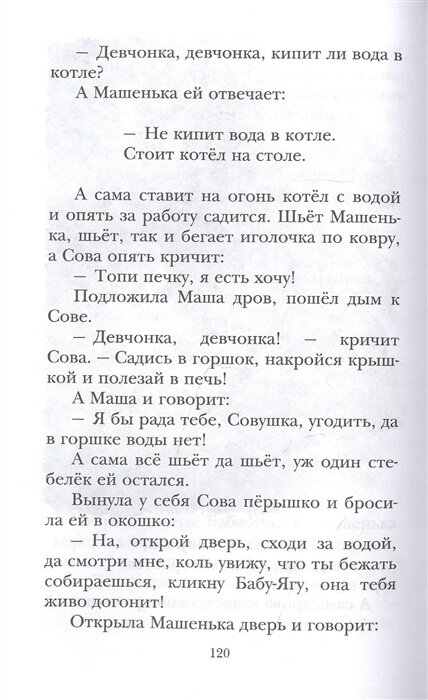 — Девчонка, девчонка, кипит ли вода в котле?

А Машенька ей отвечает:

— Не кипит вода в котле.
Стоит котёл на столе.

А сама ставит на огонь котёл с водой и опять за работу садится. Шьёт Машенька, шьёт, так и бегает иголочка по ковру, а Сова опять кричит:

— Топи печку, я есть хочу!

Подложила Маша дров, пошёл дым к Сове.

— Девчонка, девчонка! — кричит Сова. — Садись в горшок, накройся крышкой и полезай в печь!

А Маша и говорит:

— Я бы рада тебе, Совушка, угодить, да в горшке воды нет!

А сама всё шьёт да шьёт, уж один стебелёк ей остался.

Вынула у себя Сова пёрышко и бросила ей в окошко:

— На, открой дверь, сходи за водой, да смотри мне, коль увижу, что ты бежать собираешься, кликну Бабу-Ягу, она тебя живо догонит!

Открыла Машенька дверь и говорит:

120